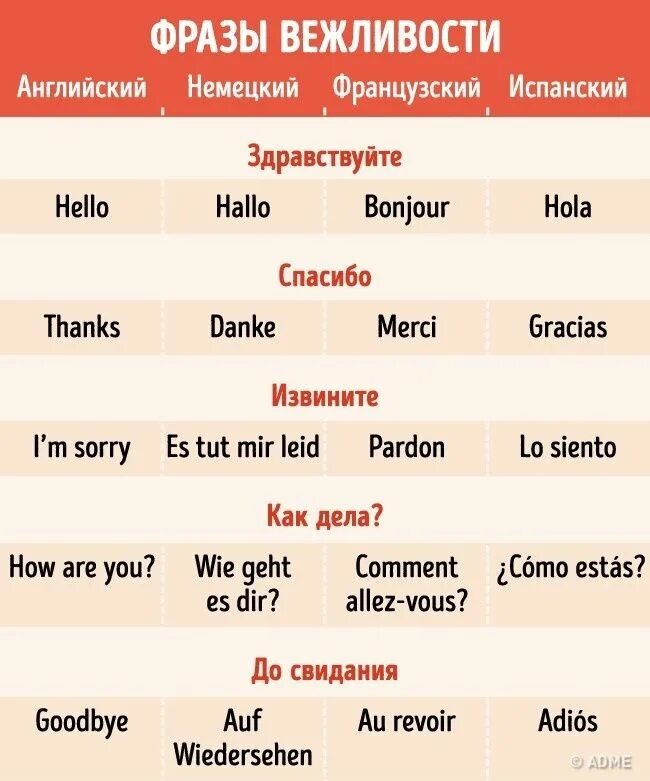 ФРАЗЫ ВЕЖЛИВОСТИ

| Английский | Немецкий | Французский | Испанский |
|---|---|---|---|
| Здравствуйте | | | |
| Hello | Hallo | Bonjour | Hola |
| Спасибо | | | |
| Thanks | Danke | Merci | Gracias |
| Извините | | | |
| I'm sorry | Es tut mir leid | Pardon | Lo siento |
| Как дела? | | | |
| How are you? | Wie geht es dir? | Comment allez-vous? | ¿Cómo estás? |
| До свидания | | | |
| Goodbye | Auf Wiedersehen | Au revoir | Adiós |

© ADME